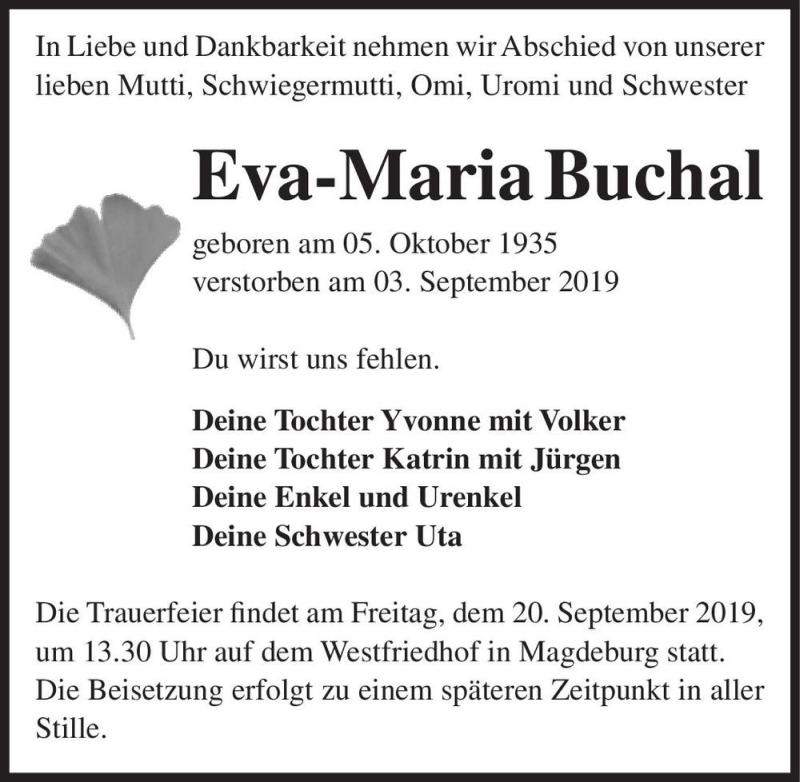 In Liebe und Dankbarkeit nehmen wir Abschied von unserer lieben Mutti, Schwiegermutti, Omi, Uromi und Schwester

Eva-Maria Buchal

geboren am 05. Oktober 1935
verstorben am 03. September 2019

Du wirst uns fehlen.

Deine Tochter Yvonne mit Volker
Deine Tochter Katrin mit Jürgen
Deine Enkel und Urenkel
Deine Schwester Uta

Die Trauerfeier findet am Freitag, dem 20. September 2019, um 13.30 Uhr auf dem Westfriedhof in Magdeburg statt. Die Beisetzung erfolgt zu einem späteren Zeitpunkt in aller Stille.